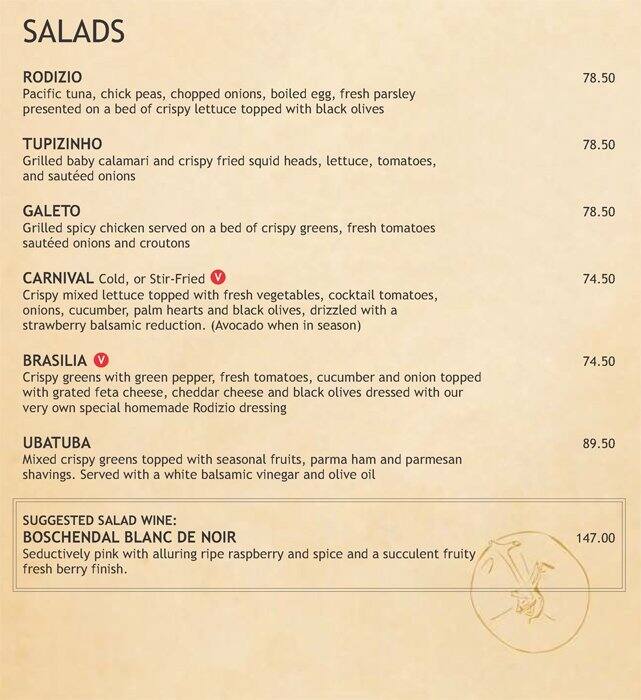 SALADS

RODIZIO 78.50
Pacific tuna, chick peas, chopped onions, boiled egg, fresh parsley presented on a bed of crispy lettuce topped with black olives

TUPIZINHO 78.50
Grilled baby calamari and crispy fried squid heads, lettuce, tomatoes, and sautéed onions

GALETO 78.50
Grilled spicy chicken served on a bed of crispy greens, fresh tomatoes sautéed onions and croutons

CARNIVAL Cold, or Stir-Fried V 74.50
Crispy mixed lettuce topped with fresh vegetables, cocktail tomatoes, onions, cucumber, palm hearts and black olives, drizzled with a strawberry balsamic reduction. (Avocado when in season)

BRASILIA V 74.50
Crispy greens with green pepper, fresh tomatoes, cucumber and onion topped with grated feta cheese, cheddar cheese and black olives dressed with our very own special homemade Rodizio dressing

UBATUBA 89.50
Mixed crispy greens topped with seasonal fruits, parma ham and parmesan shavings. Served with a white balsamic vinegar and olive oil

SUGGESTED SALAD WINE:
BOSCHENDAL BLANC DE NOIR 147.00
Seductively pink with alluring ripe raspberry and spice and a succulent fruity fresh berry finish.